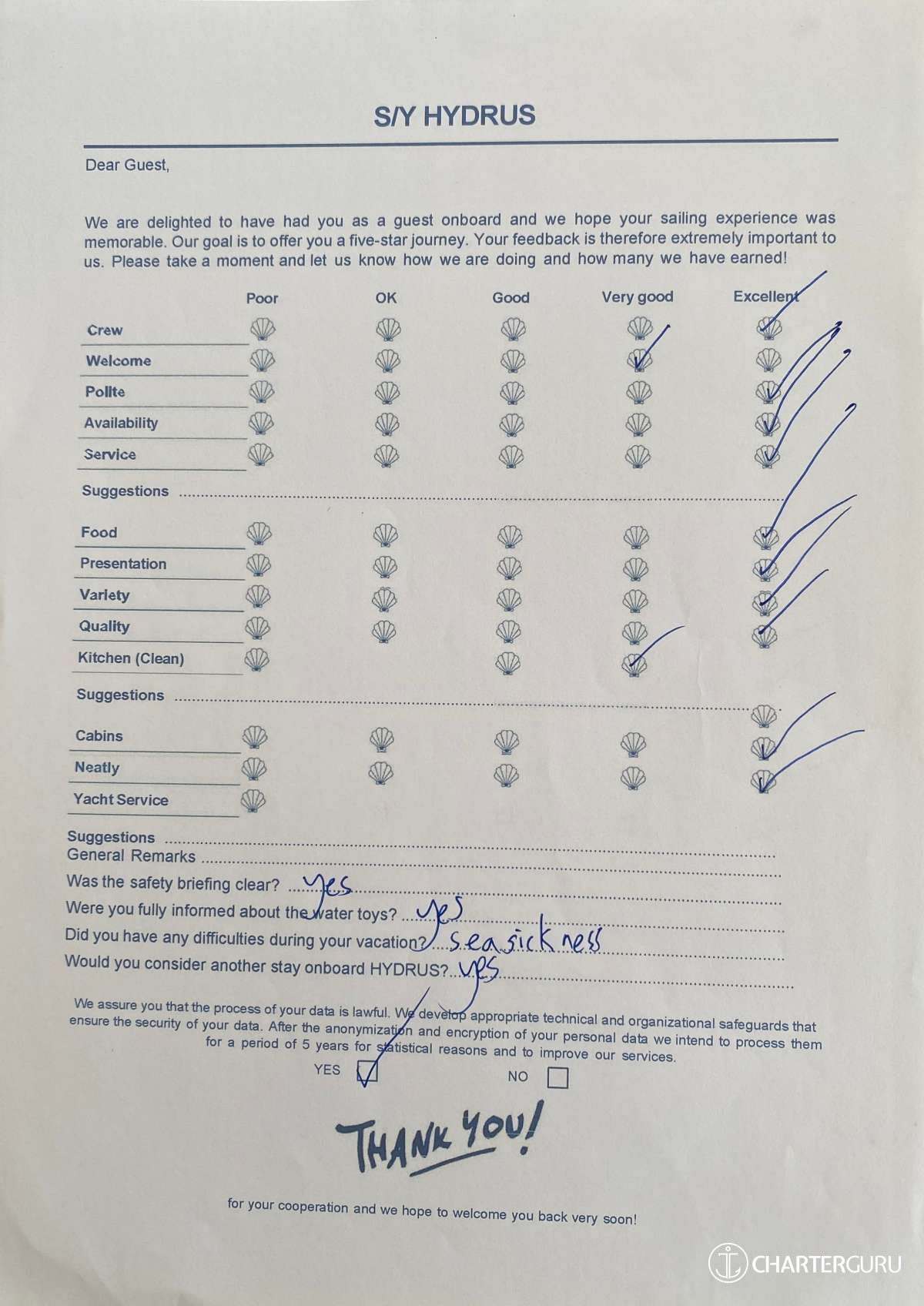 S/Y HYDRUS

Dear Guest,

We are delighted to have had you as a guest onboard and we hope your sailing experience was memorable. Our goal is to offer you a five-star journey. Your feedback is therefore extremely important to us. Please take a moment and let us know how we are doing and how many we have earned!

Poor OK Good Very good Excellent

Crew
Welcome
Polite
Availability
Service

Suggestions

Food
Presentation
Variety
Quality
Kitchen (Clean)

Suggestions

Cabins
Neatly
Yacht Service

Suggestions
General Remarks
Was the safety briefing clear? yes
Were you fully informed about the water toys? yes
Did you have any difficulties during your vacation? sea sickness
Would you consider another stay onboard HYDRUS? yes

We assure you that the process of your data is lawful. We develop appropriate technical and organizational safeguards that ensure the security of your data. After the anonymization and encryption of your personal data we intend to process them for a period of 5 years for statistical reasons and to improve our services.

YES ☑ NO ☐

THANK YOU!

for your cooperation and we hope to welcome you back very soon!

CHARTERGURU